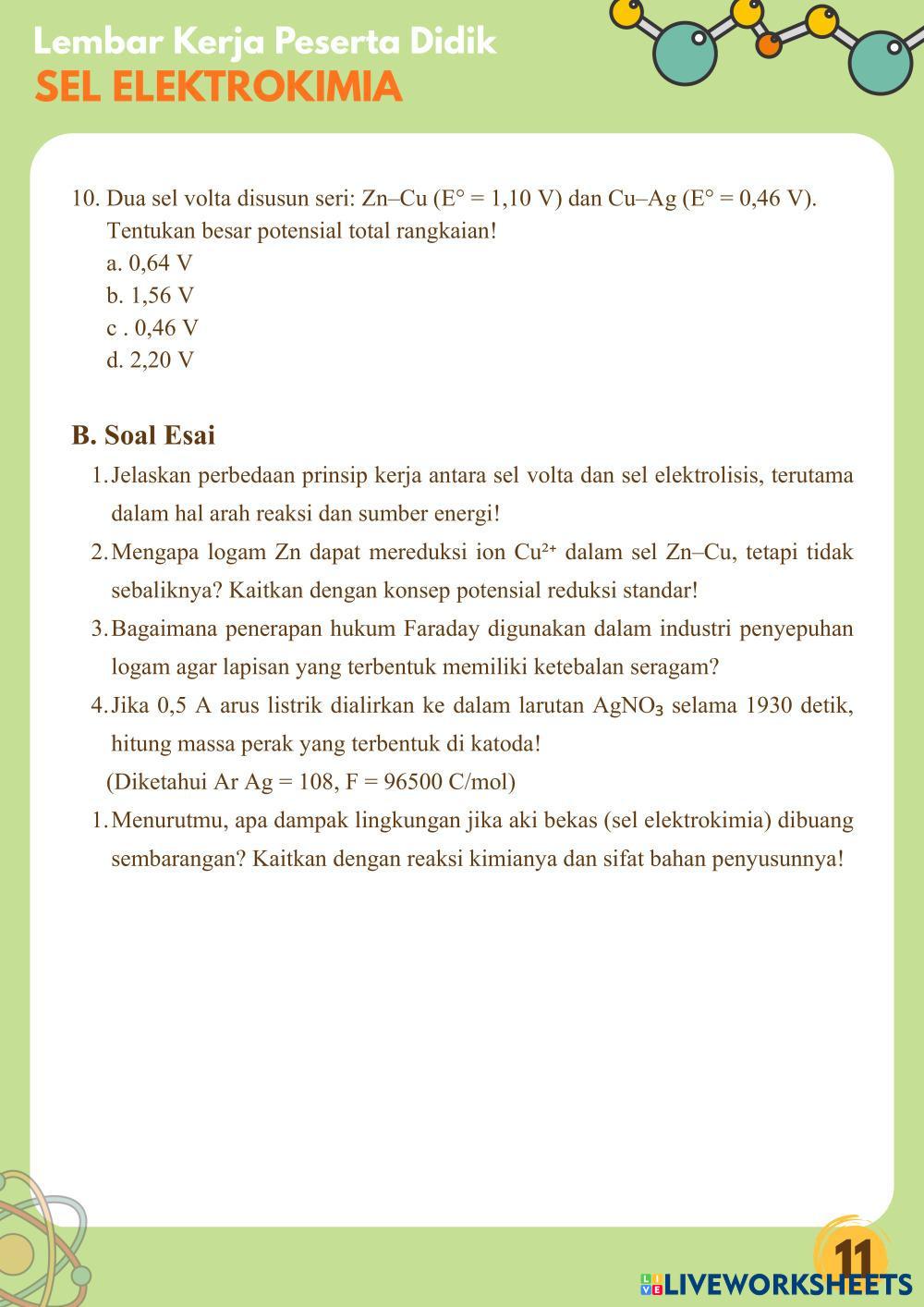 Lembar Kerja Peserta Didik
SEL ELEKTROKIMIA

10. Dua sel volta disusun seri: Zn–Cu (E° = 1,10 V) dan Cu–Ag (E° = 0,46 V). Tentukan besar potensial total rangkaian!
a. 0,64 V
b. 1,56 V
c . 0,46 V
d. 2,20 V

B. Soal Esai

1. Jelaskan perbedaan prinsip kerja antara sel volta dan sel elektrolisis, terutama dalam hal arah reaksi dan sumber energi!

2. Mengapa logam Zn dapat mereduksi ion $Cu^{2+}$ dalam sel Zn–Cu, tetapi tidak sebaliknya? Kaitkan dengan konsep potensial reduksi standar!

3. Bagaimana penerapan hukum Faraday digunakan dalam industri penyepuhan logam agar lapisan yang terbentuk memiliki ketebalan seragam?

4. Jika 0,5 A arus listrik dialirkan ke dalam larutan $AgNO_3$ selama 1930 detik, hitung massa perak yang terbentuk di katoda!
(Diketahui Ar Ag = 108, F = 96500 C/mol)

1. Menurutmu, apa dampak lingkungan jika aki bekas (sel elektrokimia) dibuang sembarangan? Kaitkan dengan reaksi kimianya dan sifat bahan penyusunnya!

11

LIVEWORKSHEETS